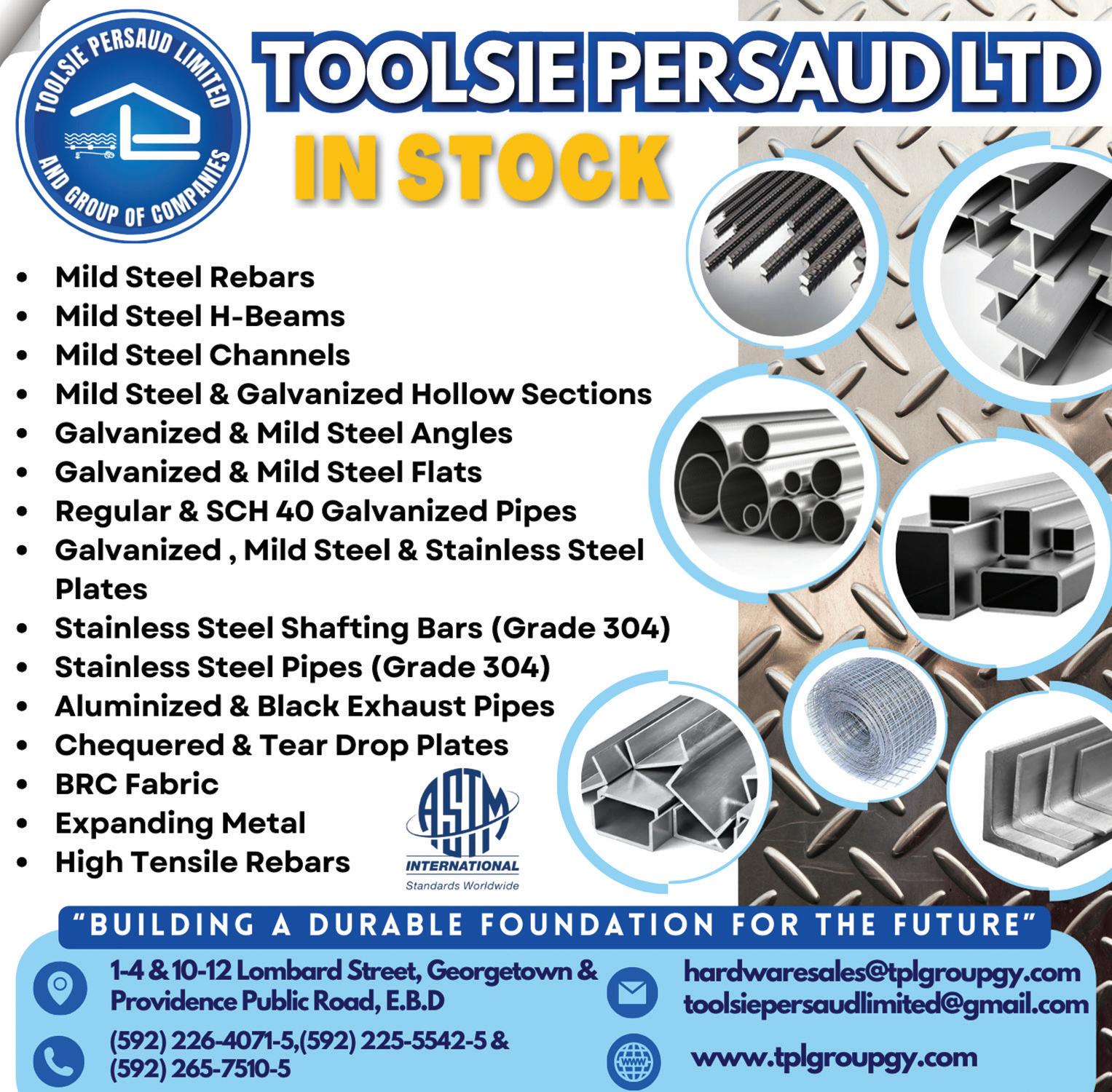 TOOLSIE PERSAUD LIMITED
AND GROUP OF COMPANIES

TOOLSIE PERSAUD LTD
IN STOCK

• Mild Steel Rebars
• Mild Steel H-Beams
• Mild Steel Channels
• Mild Steel & Galvanized Hollow Sections
• Galvanized & Mild Steel Angles
• Galvanized & Mild Steel Flats
• Regular & SCH 40 Galvanized Pipes
• Galvanized , Mild Steel & Stainless Steel Plates
• Stainless Steel Shafting Bars (Grade 304)
• Stainless Steel Pipes (Grade 304)
• Aluminized & Black Exhaust Pipes
• Chequered & Tear Drop Plates
• BRC Fabric
• Expanding Metal
• High Tensile Rebars

ASTM
INTERNATIONAL
Standards Worldwide

"BUILDING A DURABLE FOUNDATION FOR THE FUTURE"

1-4 & 10-12 Lombard Street, Georgetown & Providence Public Road, E.B.D

(592) 226-4071-5,(592) 225-5542-5 & (592) 265-7510-5

hardwaresales@tplgroupgy.com
toolsiepersaudlimited@gmail.com

www.tplgroupgy.com